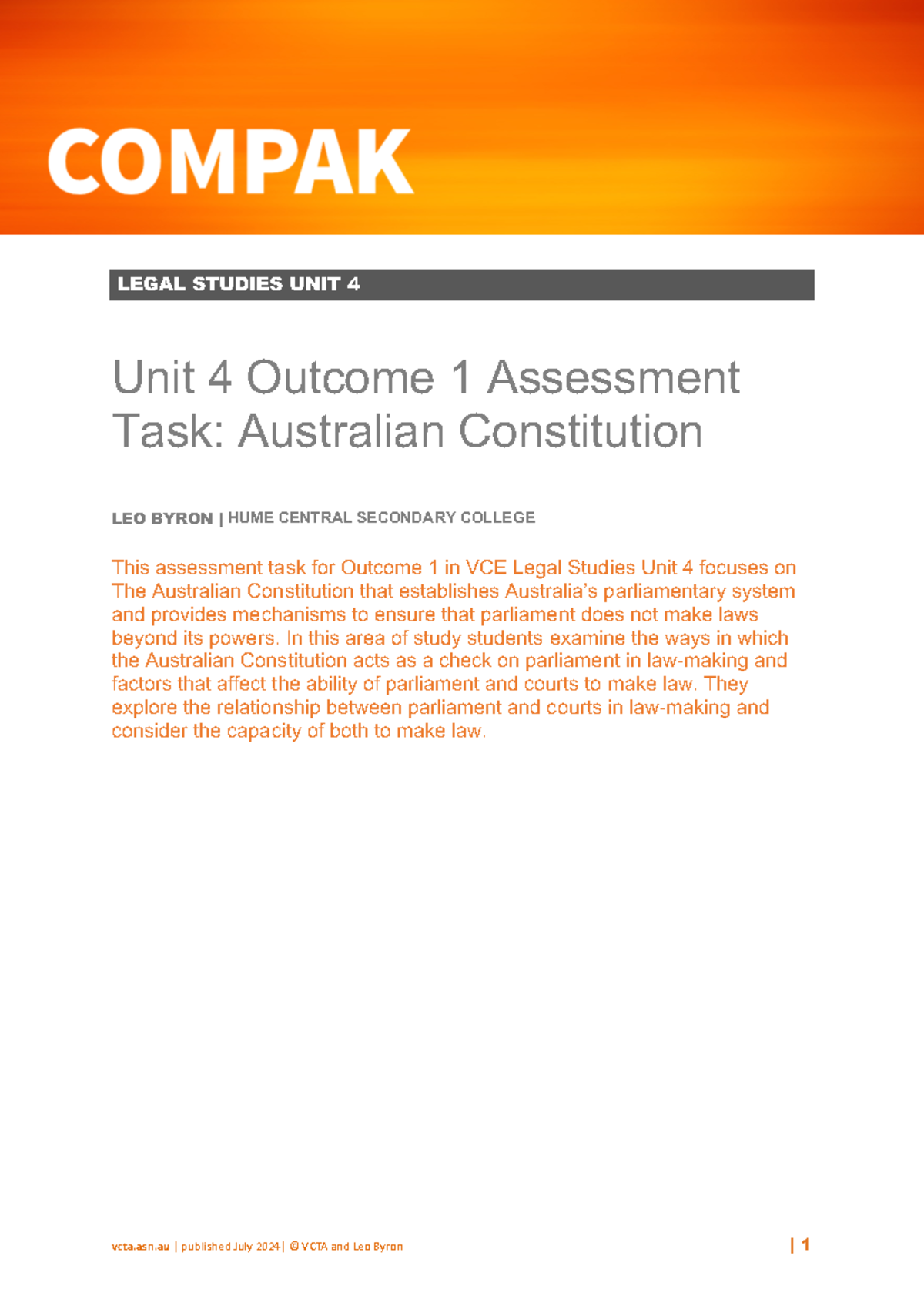 COMPAK

LEGAL STUDIES UNIT 4

Unit 4 Outcome 1 Assessment Task: Australian Constitution

LEO BYRON | HUME CENTRAL SECONDARY COLLEGE

This assessment task for Outcome 1 in VCE Legal Studies Unit 4 focuses on The Australian Constitution that establishes Australia's parliamentary system and provides mechanisms to ensure that parliament does not make laws beyond its powers. In this area of study students examine the ways in which the Australian Constitution acts as a check on parliament in law-making and factors that affect the ability of parliament and courts to make law. They explore the relationship between parliament and courts in law-making and consider the capacity of both to make law.

vcta.asn.au | published July 2024| © VCTA and Leo Byron | 1